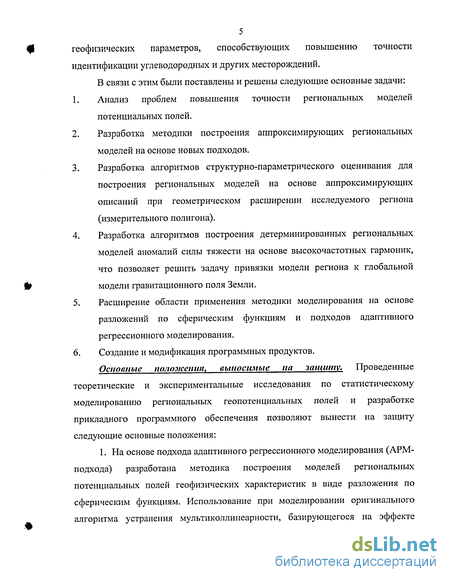 5

геофизических параметров, способствующих повышению точности идентификации углеводородных и других месторождений.

В связи с этим были поставлены и решены следующие основные задачи:

1. Анализ проблем повышения точности региональных моделей потенциальных полей.

2. Разработка методики построения аппроксимирующих региональных моделей на основе новых подходов.

3. Разработка алгоритмов структурно-параметрического оценивания для построения региональных моделей на основе аппроксимирующих описаний при геометрическом расширении исследуемого региона (измерительного полигона).

4. Разработка алгоритмов построения детерминированных региональных моделей аномалий силы тяжести на основе высокочастотных гармоник, что позволяет решить задачу привязки модели региона к глобальной модели гравитационного поля Земли.

5. Расширение области применения методики моделирования на основе разложений по сферическим функциям и подходов адаптивного регрессионного моделирования.

6. Создание и модификация программных продуктов.

Основные положения, выносимые на защиту. Проведенные теоретические и экспериментальные исследования по статистическому моделированию региональных геопотенциальных полей и разработке прикладного программного обеспечения позволяют вынести на защиту следующие основные положения:

1. На основе подхода адаптивного регрессионного моделирования (АРМ-подхода) разработана методика построения моделей региональных потенциальных полей геофизических характеристик в виде разложения по сферическим функциям. Использование при моделировании оригинального алгоритма устранения мультиколлинеарности, базирующегося на эффекте

dsLib.net
библиотека диссертаций